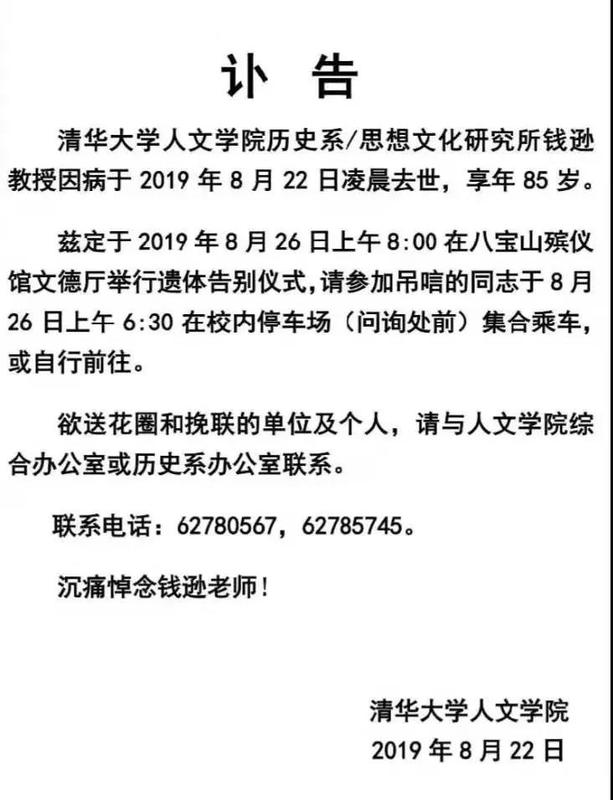 讣 告

清华大学人文学院历史系/思想文化研究所钱逊教授因病于 2019 年 8 月 22 日凌晨去世，享年 85 岁。

兹定于 2019 年 8 月 26 日上午 8:00 在八宝山殡仪馆文德厅举行遗体告别仪式，请参加吊唁的同志于 8 月 26 日上午 6:30 在校内停车场（问询处前）集合乘车，或自行前往。

欲送花圈和挽联的单位及个人，请与人文学院综合办公室或历史系办公室联系。

联系电话：62780567，62785745。

沉痛悼念钱逊老师！

清华大学人文学院
2019 年 8 月 22 日